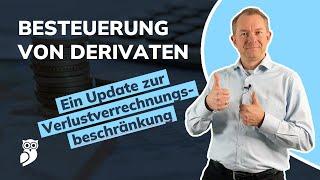 BESTEUERUNG VON DERIVATEN

Ein Update zur Verlustverrechnungsbeschränkung